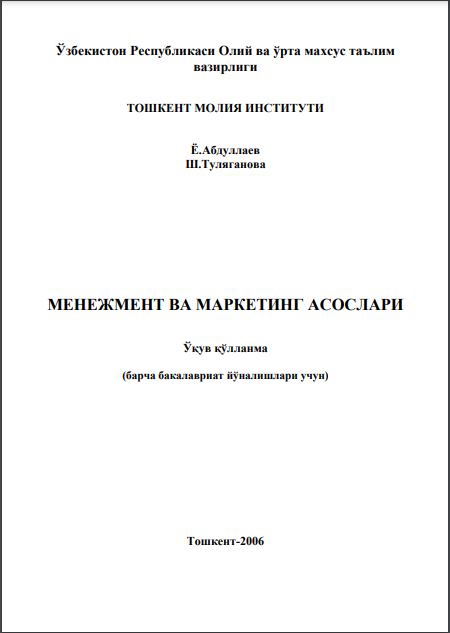 Ўзбекистон Республикаси Олий ва ўрта махсус таълим вазирлиги

ТОШКЕНТ МОЛИЯ ИНСТИТУТИ

Ё.Абдуллаев
Ш.Туляганова

МЕНЕЖМЕНТ ВА МАРКЕТИНГ АСОСЛАРИ

Ўқув қўлланма

(барча бакалавриат йўналишлари учун)

Тошкент-2006